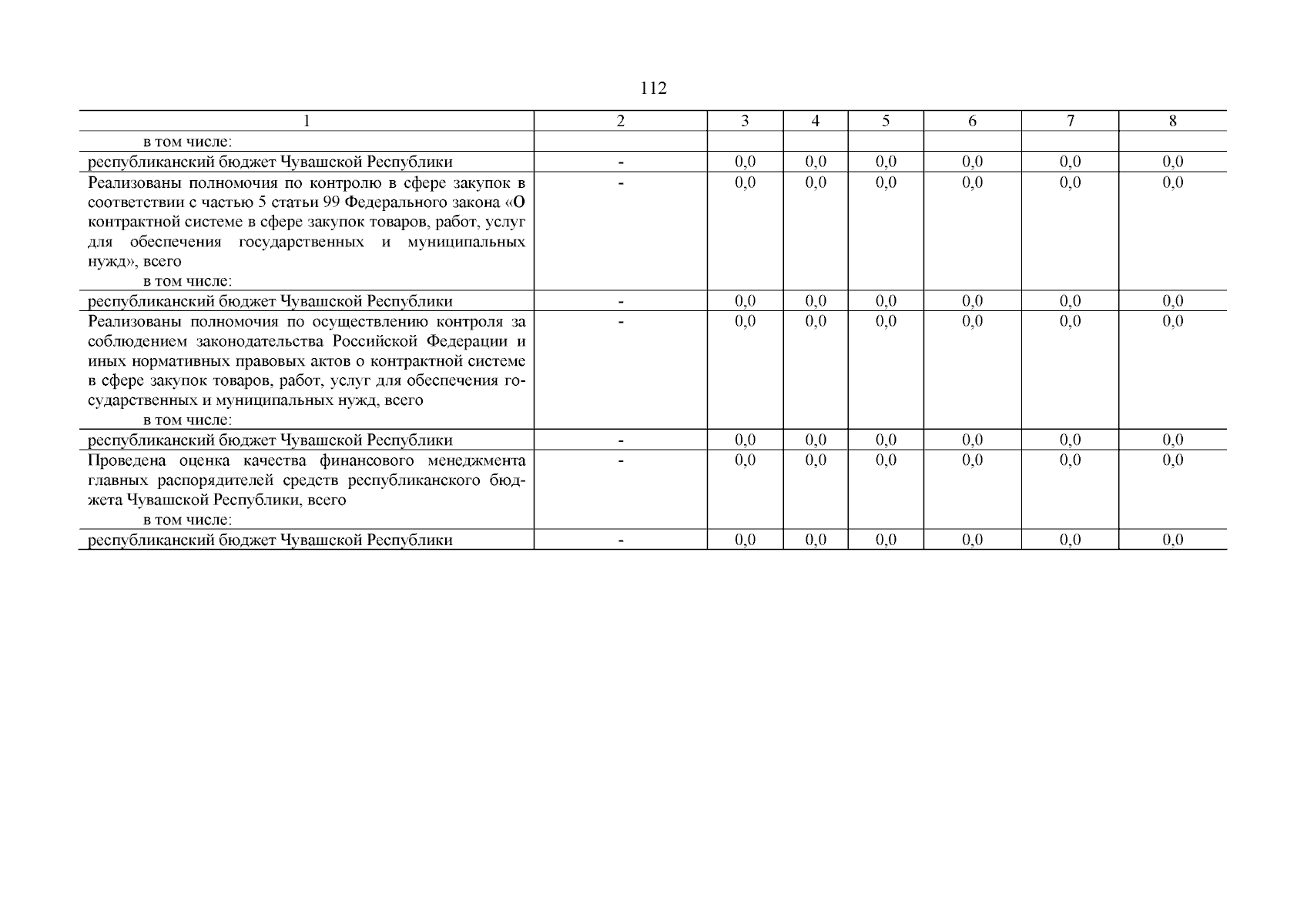 112

| 1 | 2 | 3 | 4 | 5 | 6 | 7 | 8 |
|---|---|---|---|---|---|---|---|
| в том числе: | | | | | | | |
| республиканский бюджет Чувашской Республики | - | 0,0 | 0,0 | 0,0 | 0,0 | 0,0 | 0,0 |
| Реализованы полномочия по контролю в сфере закупок в соответствии с частью 5 статьи 99 Федерального закона «О контрактной системе в сфере закупок товаров, работ, услуг для обеспечения государственных и муниципальных нужд», всего в том числе: | - | 0,0 | 0,0 | 0,0 | 0,0 | 0,0 | 0,0 |
| республиканский бюджет Чувашской Республики | - | 0,0 | 0,0 | 0,0 | 0,0 | 0,0 | 0,0 |
| Реализованы полномочия по осуществлению контроля за соблюдением законодательства Российской Федерации и иных нормативных правовых актов о контрактной системе в сфере закупок товаров, работ, услуг для обеспечения государственных и муниципальных нужд, всего в том числе: | - | 0,0 | 0,0 | 0,0 | 0,0 | 0,0 | 0,0 |
| республиканский бюджет Чувашской Республики | - | 0,0 | 0,0 | 0,0 | 0,0 | 0,0 | 0,0 |
| Проведена оценка качества финансового менеджмента главных распорядителей средств республиканского бюджета Чувашской Республики, всего в том числе: | - | 0,0 | 0,0 | 0,0 | 0,0 | 0,0 | 0,0 |
| республиканский бюджет Чувашской Республики | - | 0,0 | 0,0 | 0,0 | 0,0 | 0,0 | 0,0 |